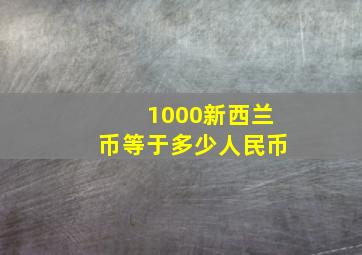 1000新西兰币等于多少人民币